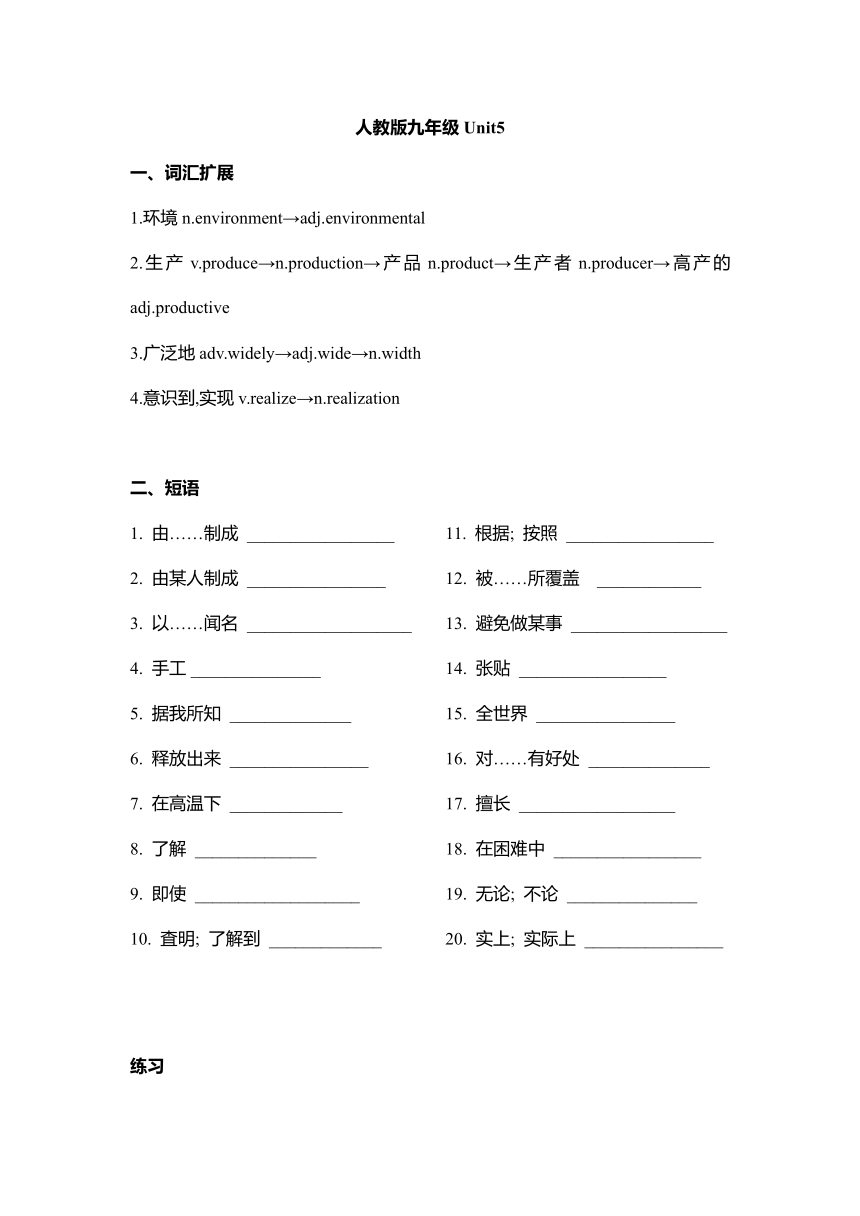 人教版九年级 Unit5

一、词汇扩展

1.环境 n.environment→adj.environmental

2.生产 v.produce→n.production→产品 n.product→生产者 n.producer→高产的 adj.productive

3.广泛地 adv.widely→adj.wide→n.width

4.意识到,实现 v.realize→n.realization

二、短语

1. 由……制成 ________________
2. 由某人制成 ________________
3. 以……闻名 ________________
4. 手工 ________________
5. 据我所知 ________________
6. 释放出来 ________________
7. 在高温下 ________________
8. 了解 ________________
9. 即使 ________________
10. 查明; 了解到 ________________

11. 根据; 按照 ________________
12. 被……所覆盖 ________________
13. 避免做某事 ________________
14. 张贴 ________________
15. 全世界 ________________
16. 对……有好处 ________________
17. 擅长 ________________
18. 在困难中 ________________
19. 无论; 不论 ________________
20. 实上; 实际上 ________________

练习